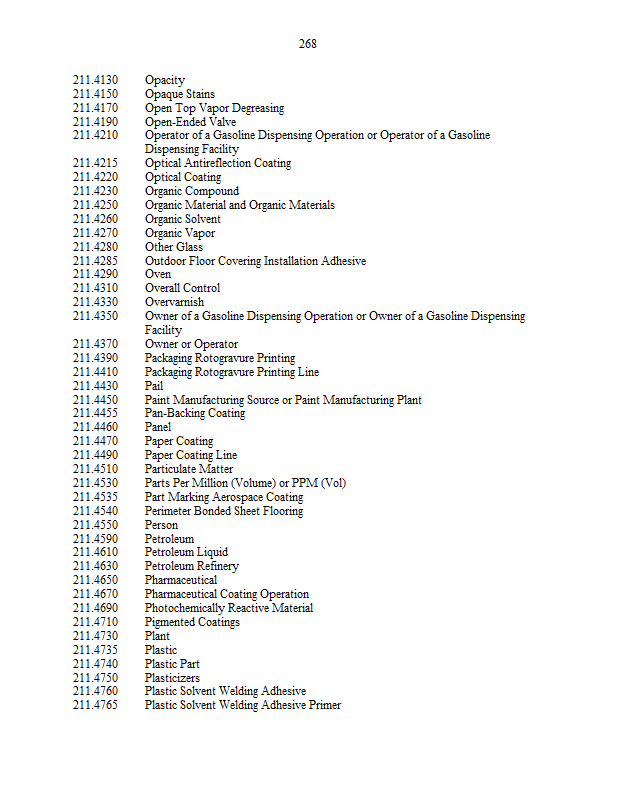 268

211.4130 Opacity
211.4150 Opaque Stains
211.4170 Open Top Vapor Degreasing
211.4190 Open-Ended Valve
211.4210 Operator of a Gasoline Dispensing Operation or Operator of a Gasoline Dispensing Facility
211.4215 Optical Antireflection Coating
211.4220 Optical Coating
211.4230 Organic Compound
211.4250 Organic Material and Organic Materials
211.4260 Organic Solvent
211.4270 Organic Vapor
211.4280 Other Glass
211.4285 Outdoor Floor Covering Installation Adhesive
211.4290 Oven
211.4310 Overall Control
211.4330 Overvarnish
211.4350 Owner of a Gasoline Dispensing Operation or Owner of a Gasoline Dispensing Facility
211.4370 Owner or Operator
211.4390 Packaging Rotogravure Printing
211.4410 Packaging Rotogravure Printing Line
211.4430 Pail
211.4450 Paint Manufacturing Source or Paint Manufacturing Plant
211.4455 Pan-Backing Coating
211.4460 Panel
211.4470 Paper Coating
211.4490 Paper Coating Line
211.4510 Particulate Matter
211.4530 Parts Per Million (Volume) or PPM (Vol)
211.4535 Part Marking Aerospace Coating
211.4540 Perimeter Bonded Sheet Flooring
211.4550 Person
211.4590 Petroleum
211.4610 Petroleum Liquid
211.4630 Petroleum Refinery
211.4650 Pharmaceutical
211.4670 Pharmaceutical Coating Operation
211.4690 Photochemically Reactive Material
211.4710 Pigmented Coatings
211.4730 Plant
211.4735 Plastic
211.4740 Plastic Part
211.4750 Plasticizers
211.4760 Plastic Solvent Welding Adhesive
211.4765 Plastic Solvent Welding Adhesive Primer